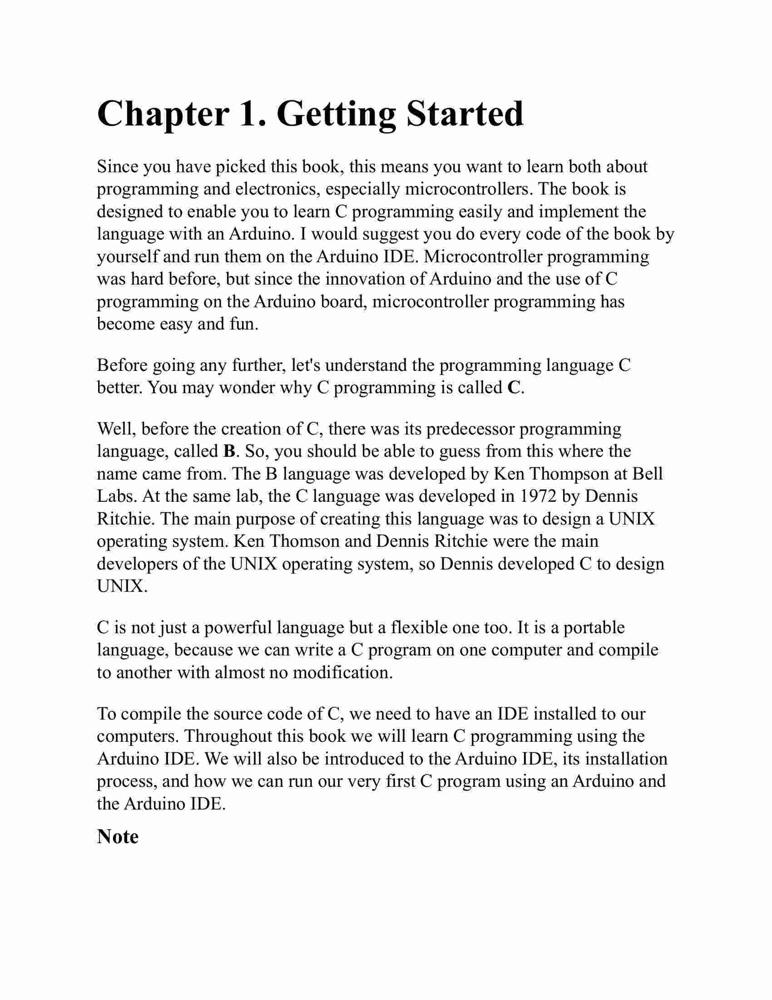 Chapter 1. Getting Started

Since you have picked this book, this means you want to learn both about programming and electronics, especially microcontrollers. The book is designed to enable you to learn C programming easily and implement the language with an Arduino. I would suggest you do every code of the book by yourself and run them on the Arduino IDE. Microcontroller programming was hard before, but since the innovation of Arduino and the use of C programming on the Arduino board, microcontroller programming has become easy and fun.

Before going any further, let's understand the programming language C better. You may wonder why C programming is called C.

Well, before the creation of C, there was its predecessor programming language, called B. So, you should be able to guess from this where the name came from. The B language was developed by Ken Thompson at Bell Labs. At the same lab, the C language was developed in 1972 by Dennis Ritchie. The main purpose of creating this language was to design a UNIX operating system. Ken Thomson and Dennis Ritchie were the main developers of the UNIX operating system, so Dennis developed C to design UNIX.

C is not just a powerful language but a flexible one too. It is a portable language, because we can write a C program on one computer and compile to another with almost no modification.

To compile the source code of C, we need to have an IDE installed to our computers. Throughout this book we will learn C programming using the Arduino IDE. We will also be introduced to the Arduino IDE, its installation process, and how we can run our very first C program using an Arduino and the Arduino IDE.

Note